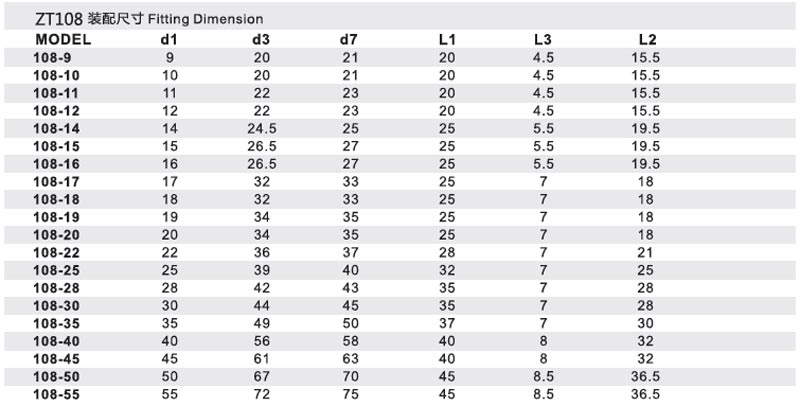 ZT108 装配尺寸 Fitting Dimension

| MODEL | d1 | d3 | d7 | L1 | L3 | L2 |
|---|---|---|---|---|---|---|
| 108-9 | 9 | 20 | 21 | 20 | 4.5 | 15.5 |
| 108-10 | 10 | 20 | 21 | 20 | 4.5 | 15.5 |
| 108-11 | 11 | 22 | 23 | 20 | 4.5 | 15.5 |
| 108-12 | 12 | 22 | 23 | 20 | 4.5 | 15.5 |
| 108-14 | 14 | 24.5 | 25 | 25 | 5.5 | 19.5 |
| 108-15 | 15 | 26.5 | 27 | 25 | 5.5 | 19.5 |
| 108-16 | 16 | 26.5 | 27 | 25 | 5.5 | 19.5 |
| 108-17 | 17 | 32 | 33 | 25 | 7 | 18 |
| 108-18 | 18 | 32 | 33 | 25 | 7 | 18 |
| 108-19 | 19 | 34 | 35 | 25 | 7 | 18 |
| 108-20 | 20 | 34 | 35 | 25 | 7 | 18 |
| 108-22 | 22 | 36 | 37 | 28 | 7 | 21 |
| 108-25 | 25 | 39 | 40 | 32 | 7 | 25 |
| 108-28 | 28 | 42 | 43 | 35 | 7 | 28 |
| 108-30 | 30 | 44 | 45 | 35 | 7 | 28 |
| 108-35 | 35 | 49 | 50 | 37 | 7 | 30 |
| 108-40 | 40 | 56 | 58 | 40 | 8 | 32 |
| 108-45 | 45 | 61 | 63 | 40 | 8 | 32 |
| 108-50 | 50 | 67 | 70 | 45 | 8.5 | 36.5 |
| 108-55 | 55 | 72 | 75 | 45 | 8.5 | 36.5 |